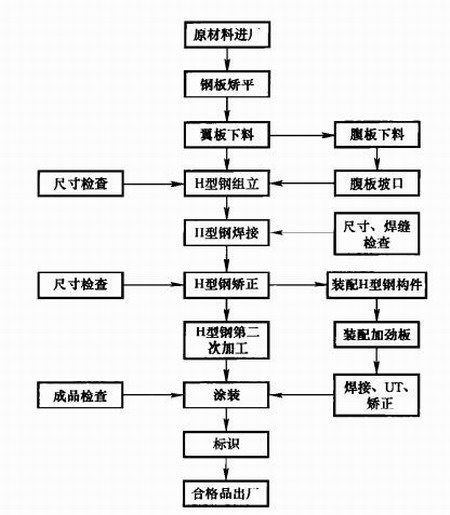 原材料进厂

钢板矫平

翼板下料

腹板下料

尺寸检查

H型钢组立

腹板坡口

H型钢焊接

尺寸、焊缝检查

尺寸检查

H型钢矫正

装配H型钢构件

H型钢第二次加工

装配加劲板

成品检查

涂装

焊接、UT、矫正

标识

合格品出厂